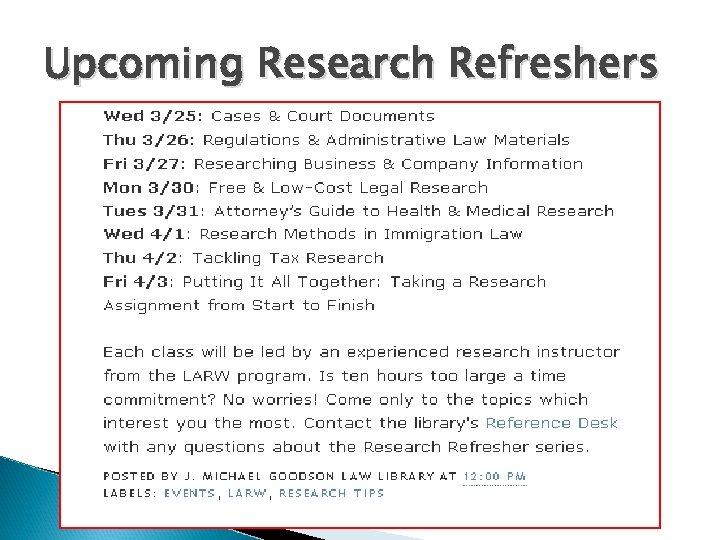 Upcoming Research Refreshers

Wed 3/25: Cases & Court Documents
Thu 3/26: Regulations & Administrative Law Materials
Fri 3/27: Researching Business & Company Information
Mon 3/30: Free & Low-Cost Legal Research
Tues 3/31: Attorney's Guide to Health & Medical Research
Wed 4/1: Research Methods in Immigration Law
Thu 4/2: Tackling Tax Research
Fri 4/3: Putting It All Together: Taking a Research Assignment from Start to Finish

Each class will be led by an experienced research instructor from the LARW program. Is ten hours too large a time commitment? No worries! Come only to the topics which interest you the most. Contact the library's Reference Desk with any questions about the Research Refresher series.

POSTED BY J. MICHAEL GOODSON LAW LIBRARY AT 12:00 PM
LABELS: EVENTS, LARW, RESEARCH TIPS